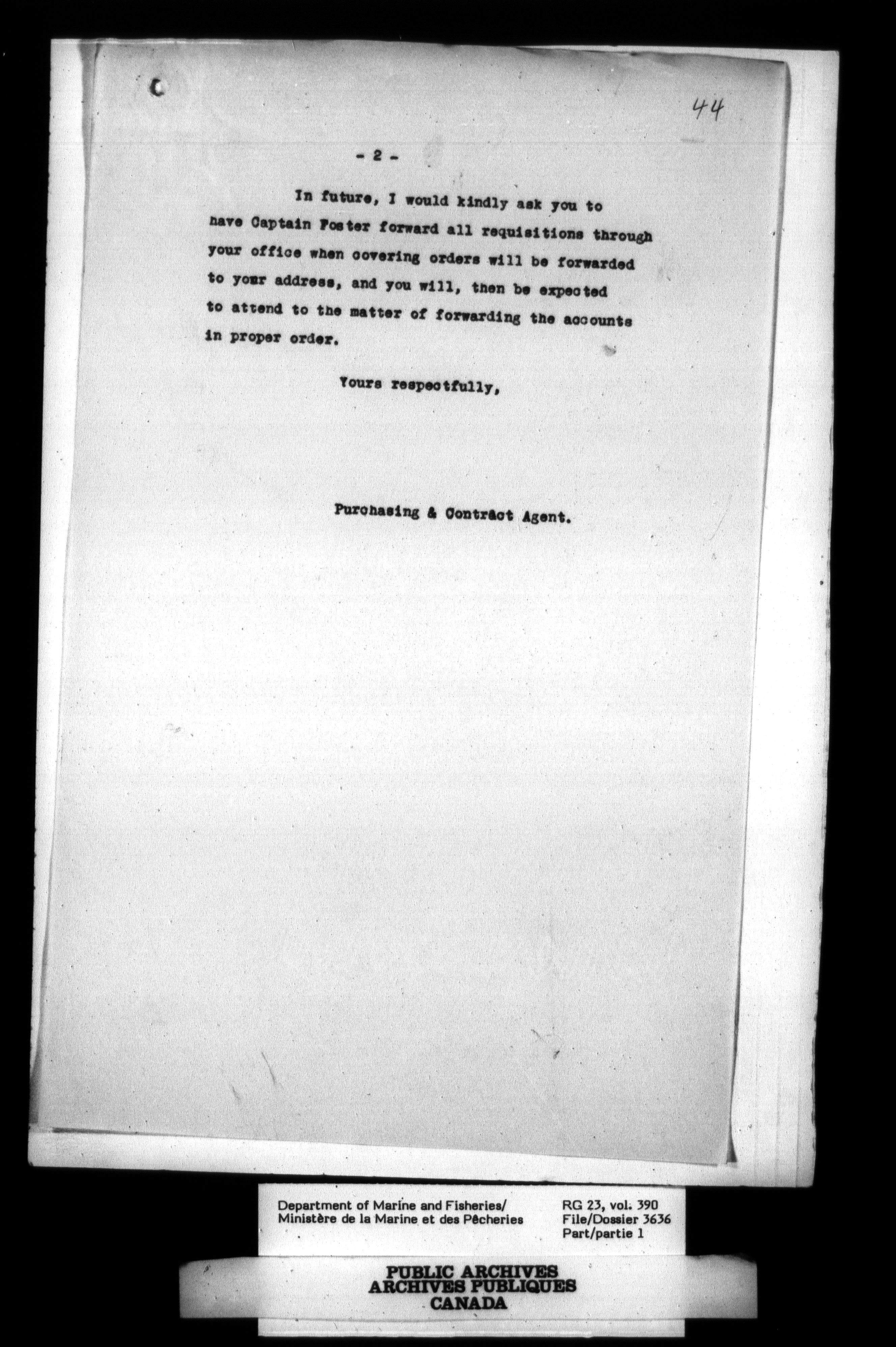 44

- 2 -

In future, I would kindly ask you to have Captain Foster forward all requisitions through your office when covering orders will be forwarded to your address, and you will, then be expected to attend to the matter of forwarding the accounts in proper order.

Yours respectfully,

Purchasing & Contract Agent.

Department of Marine and Fisheries/
Ministère de la Marine et des Pêcheries

RG 23, vol. 390
File/Dossier 3636
Part/partie 1

PUBLIC ARCHIVES
ARCHIVES PUBLIQUES
CANADA